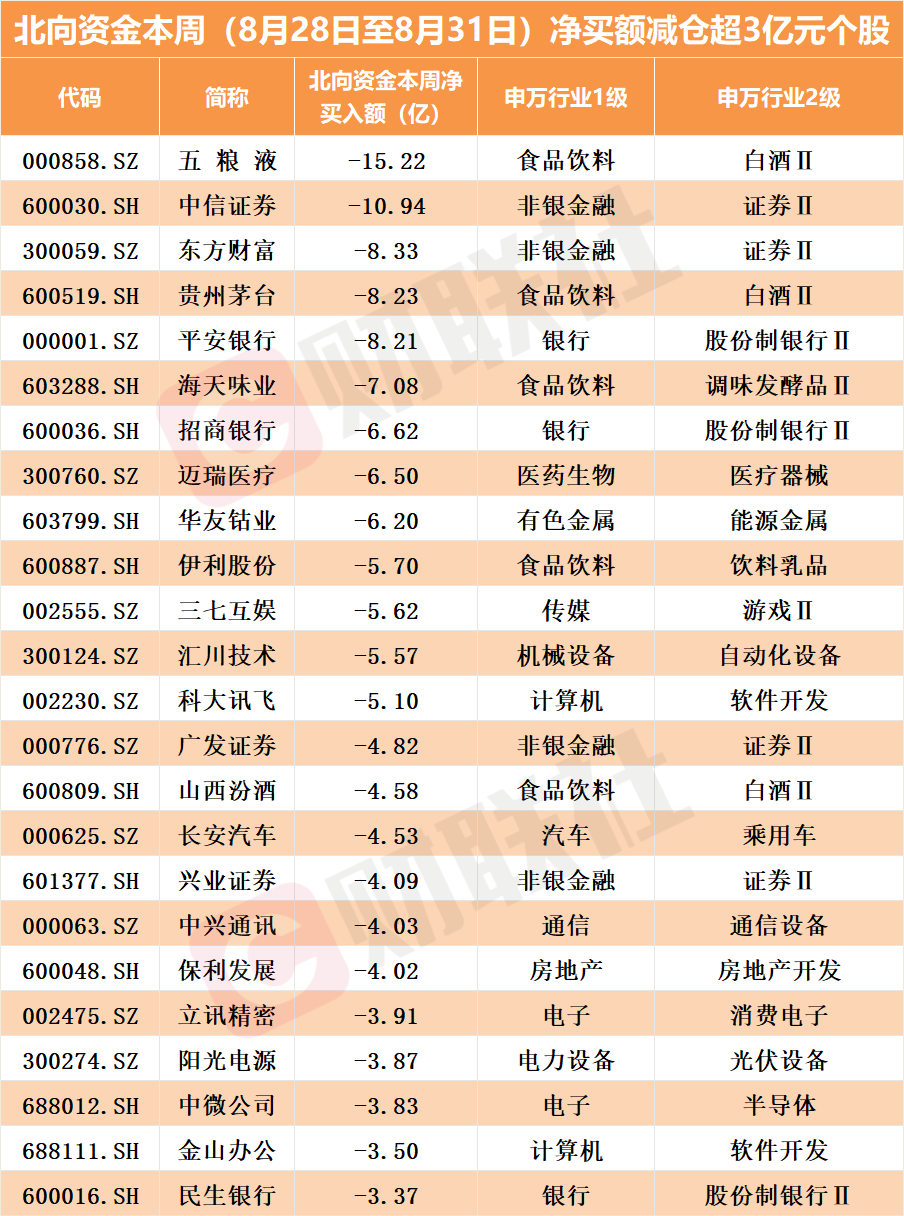 北向资金本周（8月28日至8月31日）净买额减仓超3亿元个股

| 代码 | 简称 | 北向资金本周净买入额（亿） | 申万行业1级 | 申万行业2级 |
|---|---|---|---|---|
| 000858.SZ | 五 粮 液 | -15.22 | 食品饮料 | 白酒Ⅱ |
| 600030.SH | 中信证券 | -10.94 | 非银金融 | 证券Ⅱ |
| 300059.SZ | 东方财富 | -8.33 | 非银金融 | 证券Ⅱ |
| 600519.SH | 贵州茅台 | -8.23 | 食品饮料 | 白酒Ⅱ |
| 000001.SZ | 平安银行 | -8.21 | 银行 | 股份制银行Ⅱ |
| 603288.SH | 海天味业 | -7.08 | 食品饮料 | 调味发酵品Ⅱ |
| 600036.SH | 招商银行 | -6.62 | 银行 | 股份制银行Ⅱ |
| 300760.SZ | 迈瑞医疗 | -6.50 | 医药生物 | 医疗器械 |
| 603799.SH | 华友钴业 | -6.20 | 有色金属 | 能源金属 |
| 600887.SH | 伊利股份 | -5.70 | 食品饮料 | 饮料乳品 |
| 002555.SZ | 三七互娱 | -5.62 | 传媒 | 游戏Ⅱ |
| 300124.SZ | 汇川技术 | -5.57 | 机械设备 | 自动化设备 |
| 002230.SZ | 科大讯飞 | -5.10 | 计算机 | 软件开发 |
| 000776.SZ | 广发证券 | -4.82 | 非银金融 | 证券Ⅱ |
| 600809.SH | 山西汾酒 | -4.58 | 食品饮料 | 白酒Ⅱ |
| 000625.SZ | 长安汽车 | -4.53 | 汽车 | 乘用车 |
| 601377.SH | 兴业证券 | -4.09 | 非银金融 | 证券Ⅱ |
| 000063.SZ | 中兴通讯 | -4.03 | 通信 | 通信设备 |
| 600048.SH | 保利发展 | -4.02 | 房地产 | 房地产开发 |
| 002475.SZ | 立讯精密 | -3.91 | 电子 | 消费电子 |
| 300274.SZ | 阳光电源 | -3.87 | 电力设备 | 光伏设备 |
| 688012.SH | 中微公司 | -3.83 | 电子 | 半导体 |
| 688111.SH | 金山办公 | -3.50 | 计算机 | 软件开发 |
| 600016.SH | 民生银行 | -3.37 | 银行 | 股份制银行Ⅱ |

财联社